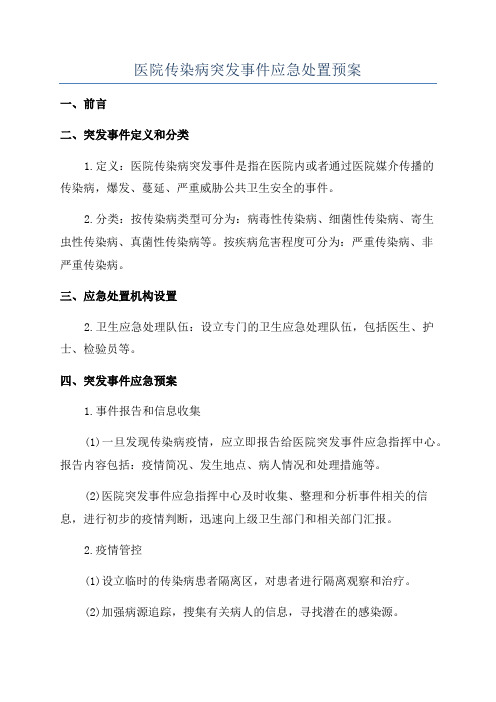 医院传染病突发事件应急处置预案

一、前言

二、突发事件定义和分类

1.定义：医院传染病突发事件是指在医院内或者通过医院媒介传播的传染病，爆发、蔓延、严重威胁公共卫生安全的事件。

2.分类：按传染病类型可分为：病毒性传染病、细菌性传染病、寄生虫性传染病、真菌性传染病等。按疾病危害程度可分为：严重传染病、非严重传染病。

三、应急处置机构设置

2.卫生应急处理队伍：设立专门的卫生应急处理队伍，包括医生、护士、检验员等。

四、突发事件应急预案

1.事件报告和信息收集

(1)一旦发现传染病疫情，应立即报告给医院突发事件应急指挥中心。报告内容包括：疫情简况、发生地点、病人情况和处理措施等。

(2)医院突发事件应急指挥中心及时收集、整理和分析事件相关的信息，进行初步的疫情判断，迅速向上级卫生部门和相关部门汇报。

2.疫情管控

(1)设立临时的传染病患者隔离区，对患者进行隔离观察和治疗。

(2)加强病源追踪，搜集有关病人的信息，寻找潜在的感染源。